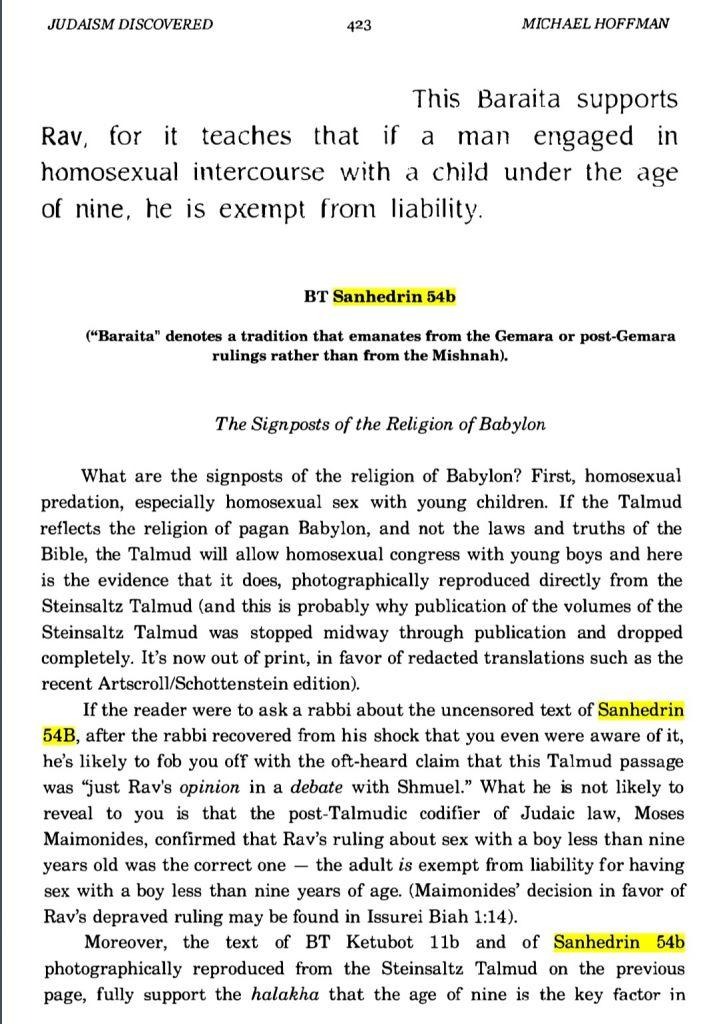 JUDAISM DISCOVERED 423 MICHAEL HOFFMAN

This Baraita supports Rav, for it teaches that if a man engaged in homosexual intercourse with a child under the age of nine, he is exempt from liability.

BT Sanhedrin 54b

("Baraita" denotes a tradition that emanates from the Gemara or post-Gemara rulings rather than from the Mishnah).

The Signposts of the Religion of Babylon

What are the signposts of the religion of Babylon? First, homosexual predation, especially homosexual sex with young children. If the Talmud reflects the religion of pagan Babylon, and not the laws and truths of the Bible, the Talmud will allow homosexual congress with young boys and here is the evidence that it does, photographically reproduced directly from the Steinsaltz Talmud (and this is probably why publication of the volumes of the Steinsaltz Talmud was stopped midway through publication and dropped completely. It's now out of print, in favor of redacted translations such as the recent Artscroll/Schottenstein edition).

If the reader were to ask a rabbi about the uncensored text of Sanhedrin 54B, after the rabbi recovered from his shock that you even were aware of it, he's likely to fob you off with the oft-heard claim that this Talmud passage was "just Rav's opinion in a debate with Shmuel." What he is not likely to reveal to you is that the post-Talmudic codifier of Judaic law, Moses Maimonides, confirmed that Rav's ruling about sex with a boy less than nine years old was the correct one — the adult is exempt from liability for having sex with a boy less than nine years of age. (Maimonides' decision in favor of Rav's depraved ruling may be found in Issurei Biah 1:14).

Moreover, the text of BT Ketubot 11b and of Sanhedrin 54b photographically reproduced from the Steinsaltz Talmud on the previous page, fully support the halakha that the age of nine is the key factor in